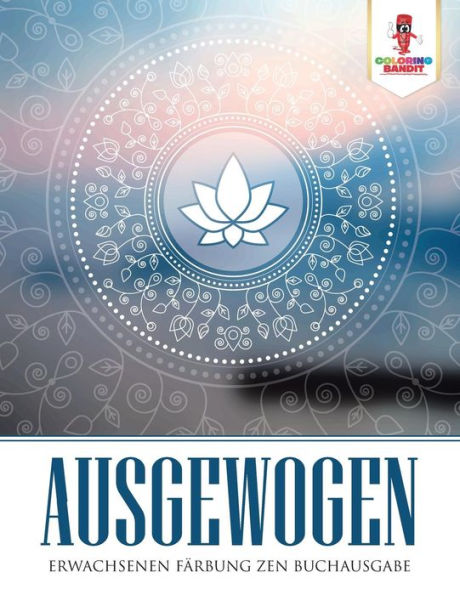 COLORING BANDIT

AUSGEWOGEN

ERWACHSENEN FÄRBUNG ZEN BUCHAUSGABE